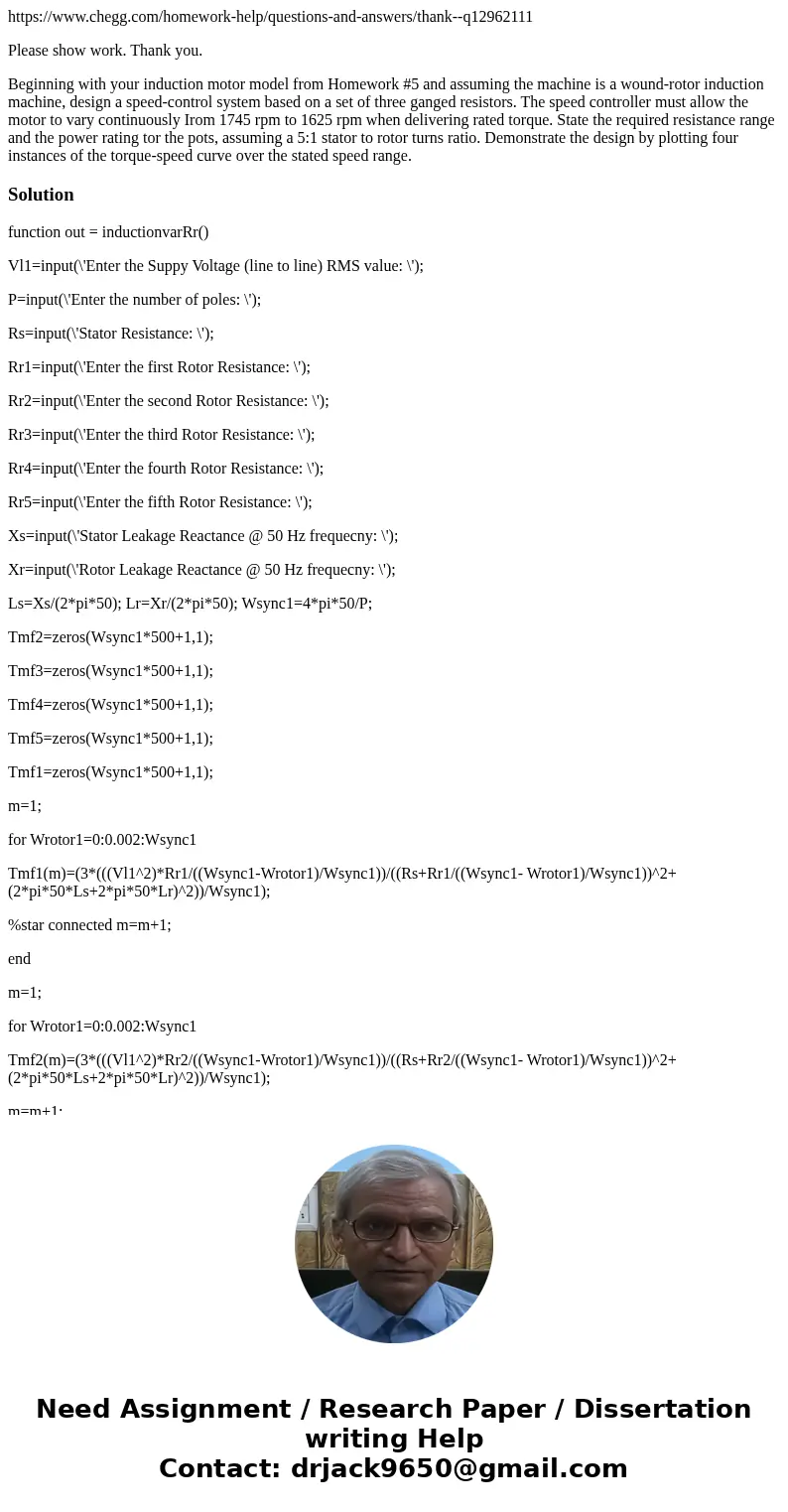 https://www.chegg.com/homework-help/questions-and-answers/thank--q12962111

Please show work. Thank you.

Beginning with your induction motor model from Homework #5 and assuming the machine is a wound-rotor induction machine, design a speed-control system based on a set of three ganged resistors. The speed controller must allow the motor to vary continuously Irom 1745 rpm to 1625 rpm when delivering rated torque. State the required resistance range and the power rating tor the pots, assuming a 5:1 stator to rotor turns ratio. Demonstrate the design by plotting four instances of the torque-speed curve over the stated speed range.

Solution

function out = inductionvarRr()

Vl1=input(\'Enter the Suppy Voltage (line to line) RMS value: \');

P=input(\'Enter the number of poles: \');

Rs=input(\'Stator Resistance: \');

Rr1=input(\'Enter the first Rotor Resistance: \');

Rr2=input(\'Enter the second Rotor Resistance: \');

Rr3=input(\'Enter the third Rotor Resistance: \');

Rr4=input(\'Enter the fourth Rotor Resistance: \');

Rr5=input(\'Enter the fifth Rotor Resistance: \');

Xs=input(\'Stator Leakage Reactance @ 50 Hz frequecny: \');

Xr=input(\'Rotor Leakage Reactance @ 50 Hz frequecny: \');

Ls=Xs/(2*pi*50); Lr=Xr/(2*pi*50); Wsync1=4*pi*50/P;

Tmf2=zeros(Wsync1*500+1,1);

Tmf3=zeros(Wsync1*500+1,1);

Tmf4=zeros(Wsync1*500+1,1);

Tmf5=zeros(Wsync1*500+1,1);

Tmf1=zeros(Wsync1*500+1,1);

m=1;

for Wrotor1=0:0.002:Wsync1

Tmf1(m)=(3*(((Vl1^2)*Rr1/((Wsync1-Wrotor1)/Wsync1))/((Rs+Rr1/((Wsync1- Wrotor1)/Wsync1))^2+(2*pi*50*Ls+2*pi*50*Lr)^2))/Wsync1);

%star connected m=m+1;

end

m=1;

for Wrotor1=0:0.002:Wsync1

Tmf2(m)=(3*(((Vl1^2)*Rr2/((Wsync1-Wrotor1)/Wsync1))/((Rs+Rr2/((Wsync1- Wrotor1)/Wsync1))^2+(2*pi*50*Ls+2*pi*50*Lr)^2))/Wsync1);

m=m+1;

Need Assignment / Research Paper / Dissertation writing Help
Contact: drjack9650@gmail.com